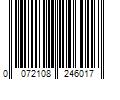 0 072108 246017